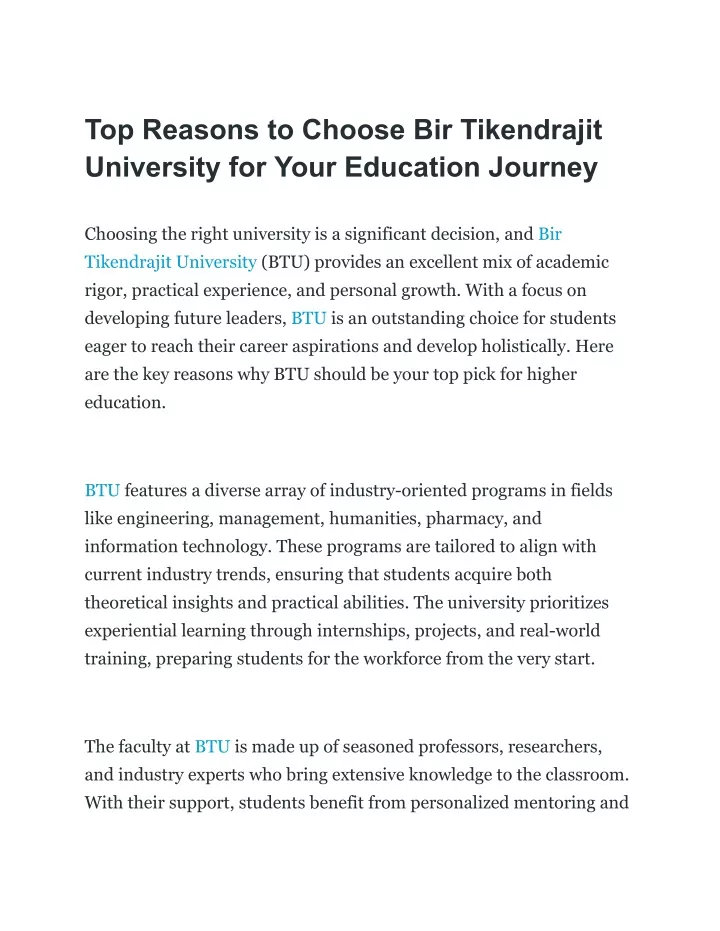 Top Reasons to Choose Bir Tikendrajit University for Your Education Journey

Choosing the right university is a significant decision, and Bir Tikendrajit University (BTU) provides an excellent mix of academic rigor, practical experience, and personal growth. With a focus on developing future leaders, BTU is an outstanding choice for students eager to reach their career aspirations and develop holistically. Here are the key reasons why BTU should be your top pick for higher education.

BTU features a diverse array of industry-oriented programs in fields like engineering, management, humanities, pharmacy, and information technology. These programs are tailored to align with current industry trends, ensuring that students acquire both theoretical insights and practical abilities. The university prioritizes experiential learning through internships, projects, and real-world training, preparing students for the workforce from the very start.

The faculty at BTU is made up of seasoned professors, researchers, and industry experts who bring extensive knowledge to the classroom. With their support, students benefit from personalized mentoring and